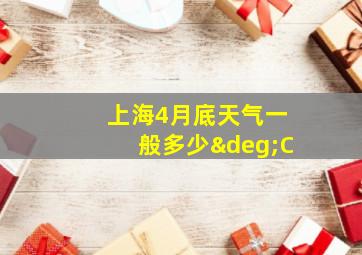 上海4月底天气一般多少&deg;C